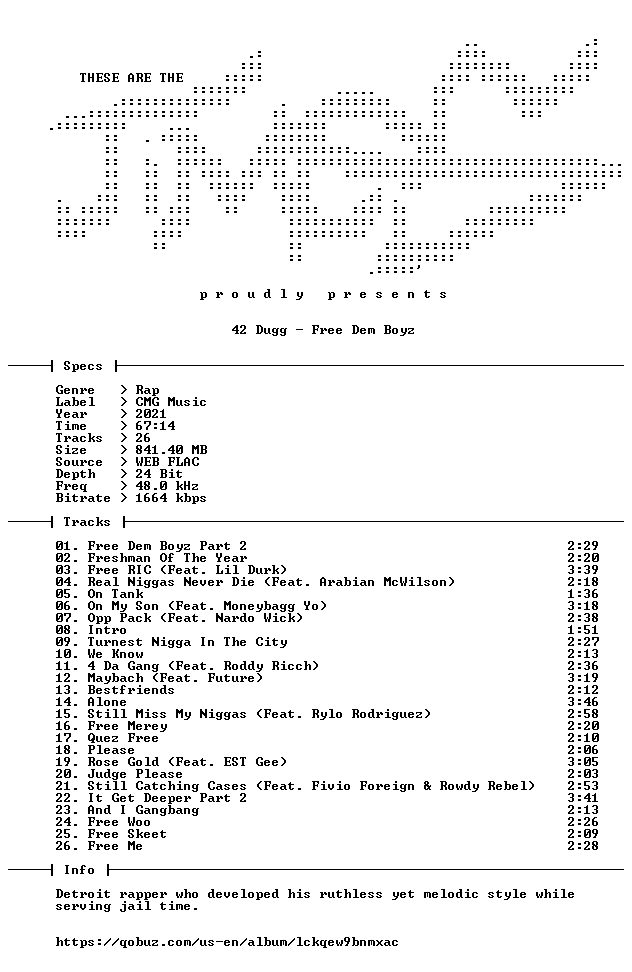 THESE ARE THE

p r o u d l y   p r e s e n t s

42 Dugg - Free Dem Boyz

Specs

Genre   > Rap
Label   > CMG Music
Year    > 2021
Time    > 67:14
Tracks  > 26
Size    > 841.40 MB
Source  > WEB FLAC
Depth   > 24 Bit
Freq    > 48.0 kHz
Bitrate > 1664 kbps

Tracks

01. Free Dem Boyz Part 2 2:29
02. Freshman Of The Year 2:20
03. Free RIC (Feat. Lil Durk) 3:39
04. Real Niggas Never Die (Feat. Arabian McWilson) 2:18
05. On Tank 1:36
06. On My Son (Feat. Moneybagg Yo) 3:18
07. Opp Pack (Feat. Nardo Wick) 2:38
08. Intro 1:51
09. Turnest Nigga In The City 2:27
10. We Know 2:13
11. 4 Da Gang (Feat. Roddy Ricch) 2:36
12. Maybach (Feat. Future) 3:19
13. Bestfriends 2:12
14. Alone 3:46
15. Still Miss My Niggas (Feat. Rylo Rodriguez) 2:58
16. Free Merey 2:20
17. Quez Free 2:10
18. Please 2:06
19. Rose Gold (Feat. EST Gee) 3:05
20. Judge Please 2:03
21. Still Catching Cases (Feat. Fivio Foreign & Rowdy Rebel) 2:53
22. It Get Deeper Part 2 3:41
23. And I Gangbang 2:13
24. Free Woo 2:26
25. Free Skeet 2:09
26. Free Me 2:28

Info

Detroit rapper who developed his ruthless yet melodic style while serving jail time.

https://qobuz.com/us-en/album/lckqew9bnmxac